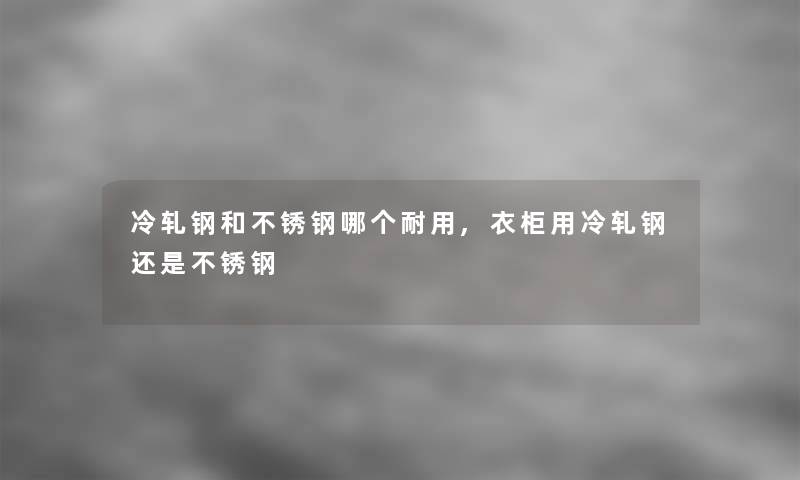 冷轧钢和不锈钢哪个耐用，衣柜用冷轧钢还是不锈钢